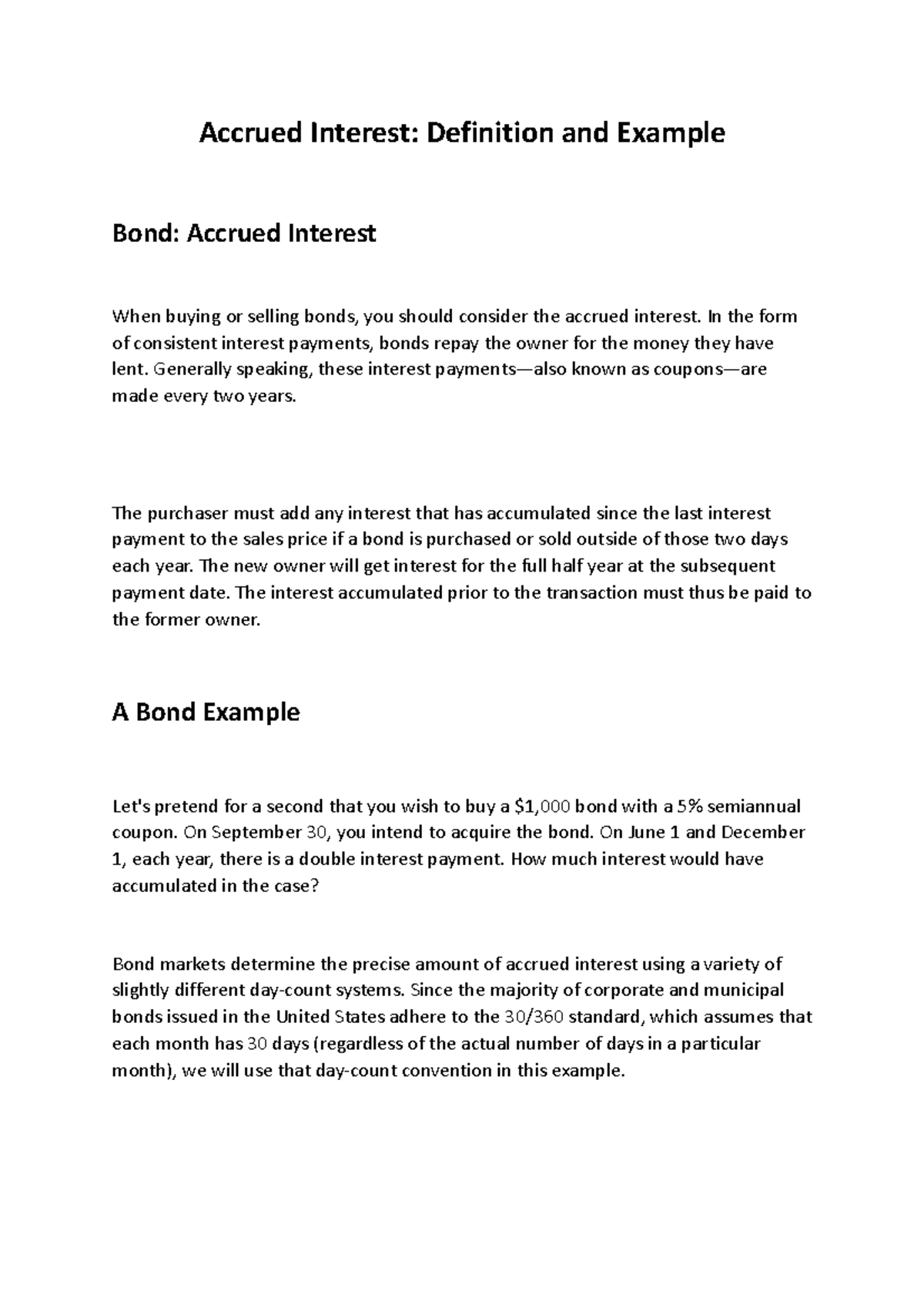 Accrued Interest: Definition and Example

Bond: Accrued Interest

When buying or selling bonds, you should consider the accrued interest. In the form of consistent interest payments, bonds repay the owner for the money they have lent. Generally speaking, these interest payments—also known as coupons—are made every two years.

The purchaser must add any interest that has accumulated since the last interest payment to the sales price if a bond is purchased or sold outside of those two days each year. The new owner will get interest for the full half year at the subsequent payment date. The interest accumulated prior to the transaction must thus be paid to the former owner.

A Bond Example

Let's pretend for a second that you wish to buy a $1,000 bond with a 5% semiannual coupon. On September 30, you intend to acquire the bond. On June 1 and December 1, each year, there is a double interest payment. How much interest would have accumulated in the case?

Bond markets determine the precise amount of accrued interest using a variety of slightly different day-count systems. Since the majority of corporate and municipal bonds issued in the United States adhere to the 30/360 standard, which assumes that each month has 30 days (regardless of the actual number of days in a particular month), we will use that day-count convention in this example.